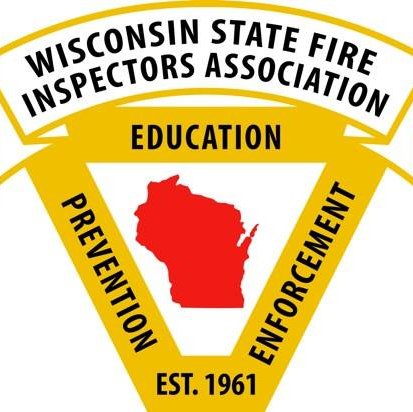 WISCONSIN STATE FIRE INSPECTORS ASSOCIATION

EDUCATION

PREVENTION

ENFORCEMENT

EST. 1961